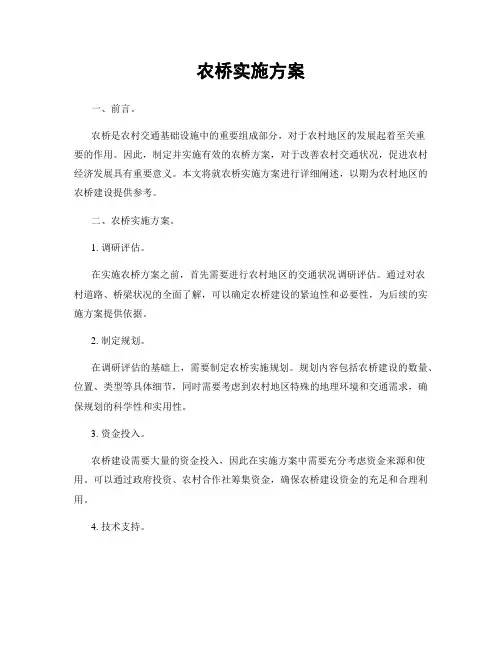 农桥实施方案

一、前言。

农桥是农村交通基础设施中的重要组成部分，对于农村地区的发展起着至关重要的作用。因此，制定并实施有效的农桥方案，对于改善农村交通状况，促进农村经济发展具有重要意义。本文将就农桥实施方案进行详细阐述，以期为农村地区的农桥建设提供参考。

二、农桥实施方案。

1. 调研评估。

在实施农桥方案之前，首先需要进行农村地区的交通状况调研评估。通过对农村道路、桥梁状况的全面了解，可以确定农桥建设的紧迫性和必要性，为后续的实施方案提供依据。

2. 制定规划。

在调研评估的基础上，需要制定农桥实施规划。规划内容包括农桥建设的数量、位置、类型等具体细节，同时需要考虑到农村地区特殊的地理环境和交通需求，确保规划的科学性和实用性。

3. 资金投入。

农桥建设需要大量的资金投入，因此在实施方案中需要充分考虑资金来源和使用。可以通过政府投资、农村合作社筹集资金，确保农桥建设资金的充足和合理利用。

4. 技术支持。